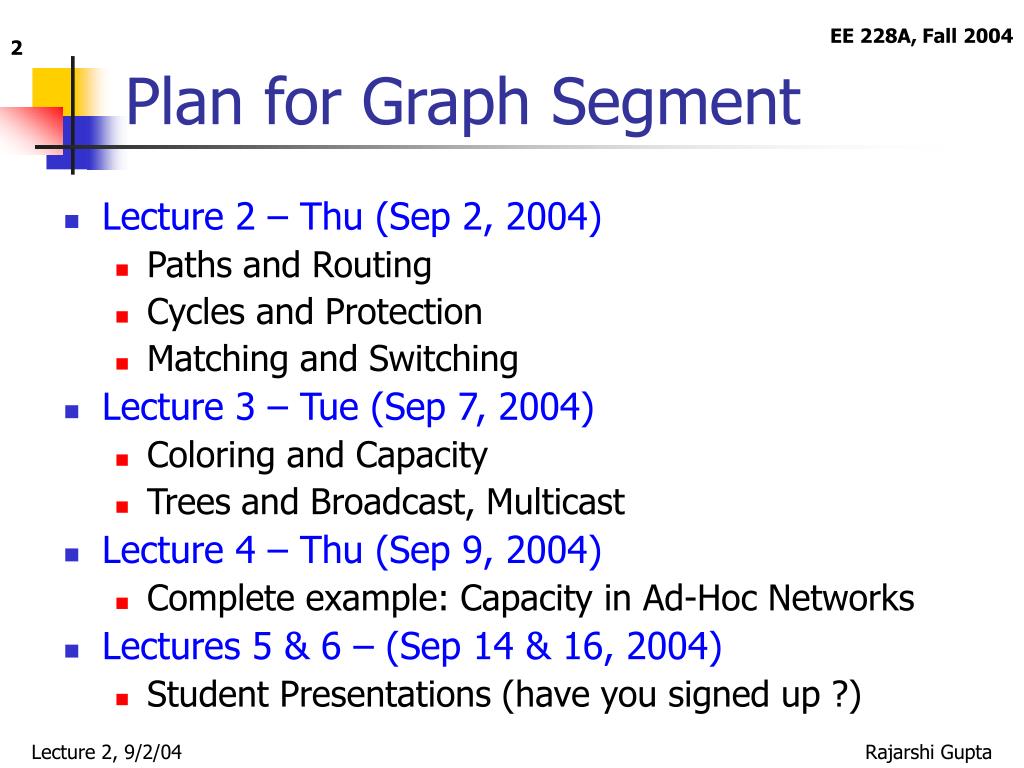 2

EE 228A, Fall 2004

Plan for Graph Segment

- Lecture 2 – Thu (Sep 2, 2004)
  - Paths and Routing
  - Cycles and Protection
  - Matching and Switching
- Lecture 3 – Tue (Sep 7, 2004)
  - Coloring and Capacity
  - Trees and Broadcast, Multicast
- Lecture 4 – Thu (Sep 9, 2004)
  - Complete example: Capacity in Ad-Hoc Networks
- Lectures 5 & 6 – (Sep 14 & 16, 2004)
  - Student Presentations (have you signed up ?)

Lecture 2, 9/2/04

Rajarshi Gupta